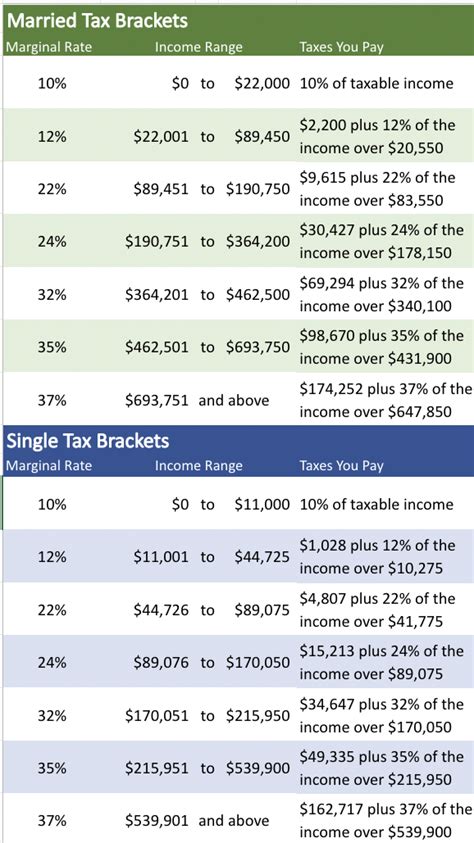 Married Tax Brackets

| Marginal Rate | Income Range | Taxes You Pay |
|---|---|---|
| 10% | \$0 to \$22,000 | 10% of taxable income |
| 12% | \$22,001 to \$89,450 | \$2,200 plus 12% of the income over \$20,550 |
| 22% | \$89,451 to \$190,750 | \$9,615 plus 22% of the income over \$83,550 |
| 24% | \$190,751 to \$364,200 | \$30,427 plus 24% of the income over \$178,150 |
| 32% | \$364,201 to \$462,500 | \$69,294 plus 32% of the income over \$340,100 |
| 35% | \$462,501 to \$693,750 | \$98,670 plus 35% of the income over \$431,900 |
| 37% | \$693,751 and above | \$174,252 plus 37% of the income over \$647,850 |

Single Tax Brackets

| Marginal Rate | Income Range | Taxes You Pay |
|---|---|---|
| 10% | \$0 to \$11,000 | 10% of taxable income |
| 12% | \$11,001 to \$44,725 | \$1,028 plus 12% of the income over \$10,275 |
| 22% | \$44,726 to \$89,075 | \$4,807 plus 22% of the income over \$41,775 |
| 24% | \$89,076 to \$170,050 | \$15,213 plus 24% of the income over \$89,075 |
| 32% | \$170,051 to \$215,950 | \$34,647 plus 32% of the income over \$170,050 |
| 35% | \$215,951 to \$539,900 | \$49,335 plus 35% of the income over \$215,950 |
| 37% | \$539,901 and above | \$162,717 plus 37% of the income over \$539,900 |